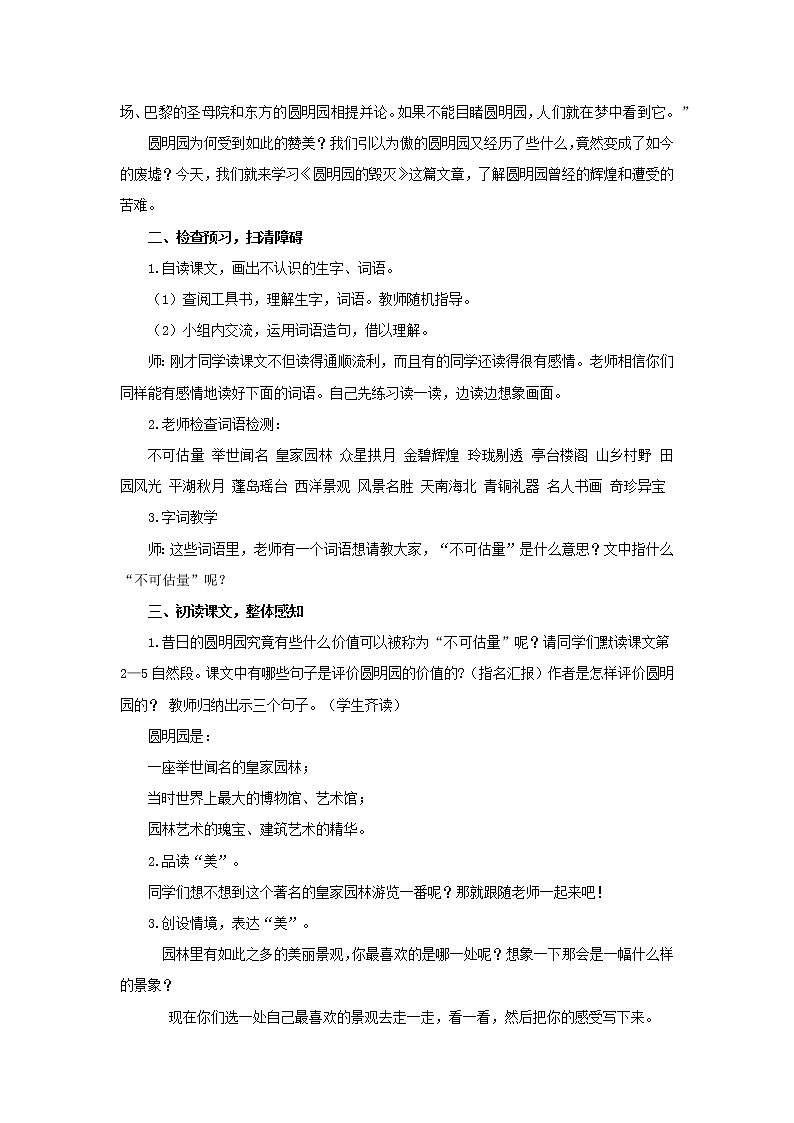 场、巴黎的圣母院和东方的圆明园相提并论。如果不能目睹圆明园，人们就在梦中看到它。”

圆明园为何受到如此的赞美？我们引以为傲的圆明园又经历了些什么，竟然变成了如今的废墟？今天，我们就来学习《圆明园的毁灭》这篇文章，了解圆明园曾经的辉煌和遭受的苦难。

二、检查预习，扫清障碍

1.自读课文，画出不认识的生字、词语。

（1）查阅工具书，理解生字，词语。教师随机指导。

（2）小组内交流，运用词语造句，借以理解。

师：刚才同学读课文不但读得通顺流利，而且有的同学还读得很有感情。老师相信你们同样能有感情地读好下面的词语。自己先练习读一读，边读边想象画面。

2.老师检查词语检测：

不可估量 举世闻名 皇家园林 众星拱月 金碧辉煌 玲珑剔透 亭台楼阁 山乡村野 田园风光 平湖秋月 蓬岛瑶台 西洋景观 风景名胜 天南海北 青铜礼器 名人书画 奇珍异宝

3.字词教学

师：这些词语里，老师有一个词语想请教大家，“不可估量”是什么意思？文中指什么“不可估量”呢？

三、初读课文，整体感知

1.昔日的圆明园究竟有些什么价值可以被称为“不可估量”呢？请同学们默读课文第2—5自然段。课文中有哪些句子是评价圆明园的价值的?（指名汇报）作者是怎样评价圆明园的？ 教师归纳出示三个句子。（学生齐读）

圆明园是：

一座举世闻名的皇家园林；

当时世界上最大的博物馆、艺术馆；

园林艺术的瑰宝、建筑艺术的精华。

2.品读“美”。

同学们想不想到这个著名的皇家园林游览一番呢？那就跟随老师一起来吧！

3.创设情境，表达“美”。

园林里有如此之多的美丽景观，你最喜欢的是哪一处呢？想象一下那会是一幅什么样的景象？

现在你们选一处自己最喜欢的景观去走一走，看一看，然后把你的感受写下来。